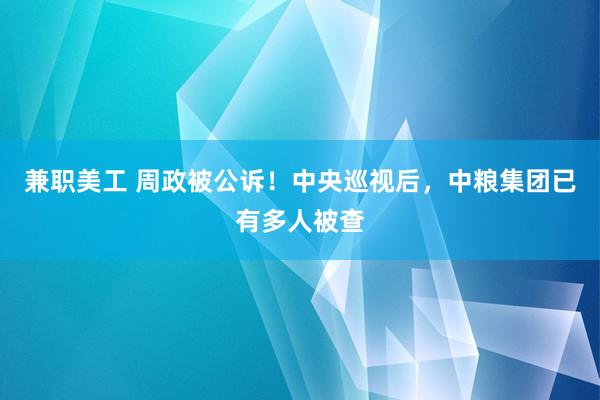 兼职美工 周政被公诉！中央巡视后，中粮集团已有多人被查